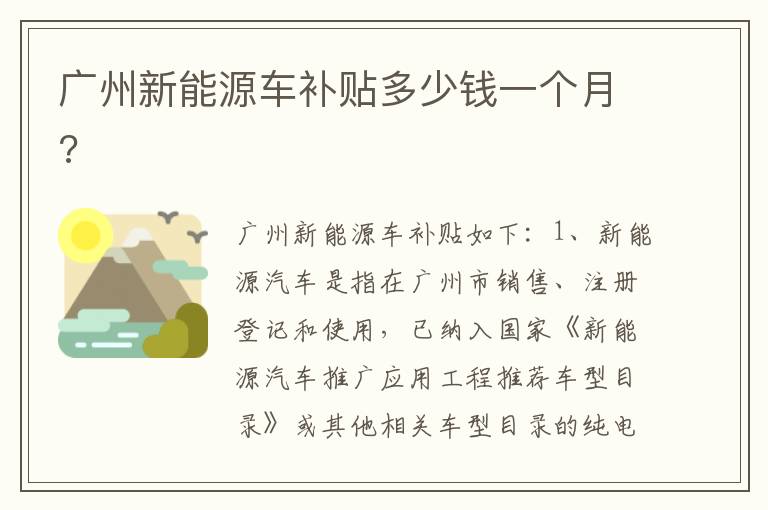 广州新能源车补贴多少钱一个月？

广州新能源车补贴如下：1、新能源汽车是指在广州市销售、注册登记和使用，已纳入国家《新能源汽车推广应用工程推荐车型目录》或其他相关车型目录的纯电